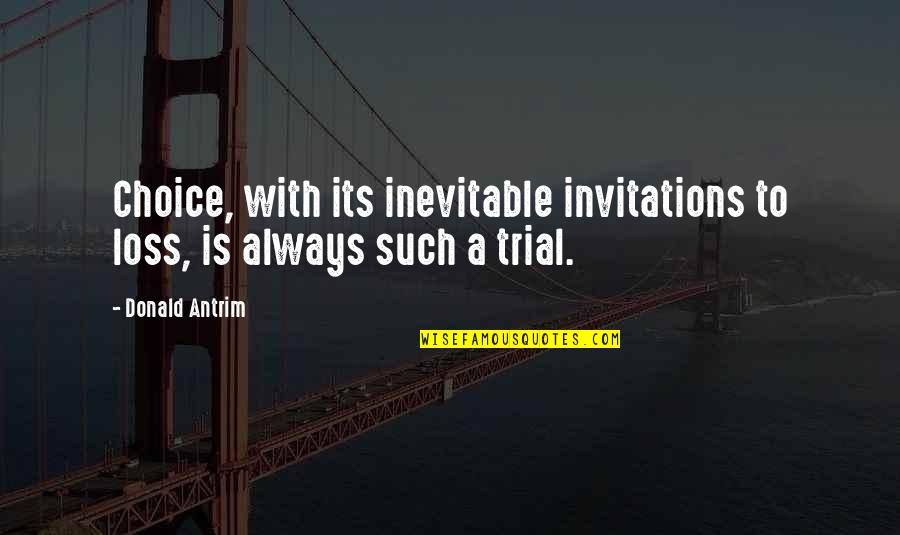 Choice, with its inevitable invitations to loss, is always such a trial.

- Donald Antrim

WISEFAMOUSQUOTES.COM